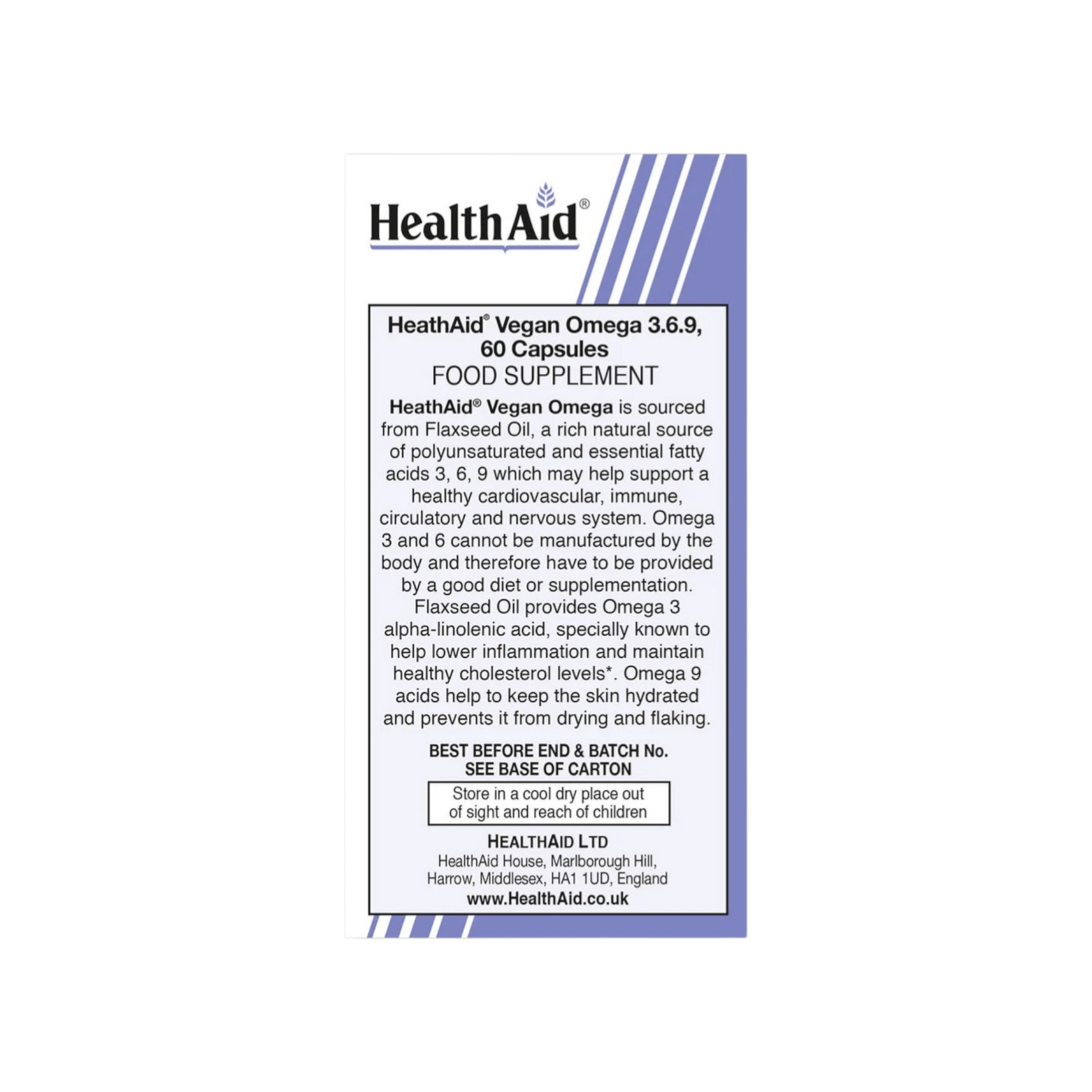 HealthAid®

HeathAid® Vegan Omega 3.6.9, 60 Capsules
FOOD SUPPLEMENT

HeathAid® Vegan Omega is sourced from Flaxseed Oil, a rich natural source of polyunsaturated and essential fatty acids 3, 6, 9 which may help support a healthy cardiovascular, immune, circulatory and nervous system. Omega 3 and 6 cannot be manufactured by the body and therefore have to be provided by a good diet or supplementation. Flaxseed Oil provides Omega 3 alpha-linolenic acid, specially known to help lower inflammation and maintain healthy cholesterol levels*. Omega 9 acids help to keep the skin hydrated and prevents it from drying and flaking.

BEST BEFORE END & BATCH No.
SEE BASE OF CARTON

Store in a cool dry place out of sight and reach of children

HEALTHAID LTD
HealthAid House, Marlborough Hill,
Harrow, Middlesex, HA1 1UD, England
www.HealthAid.co.uk